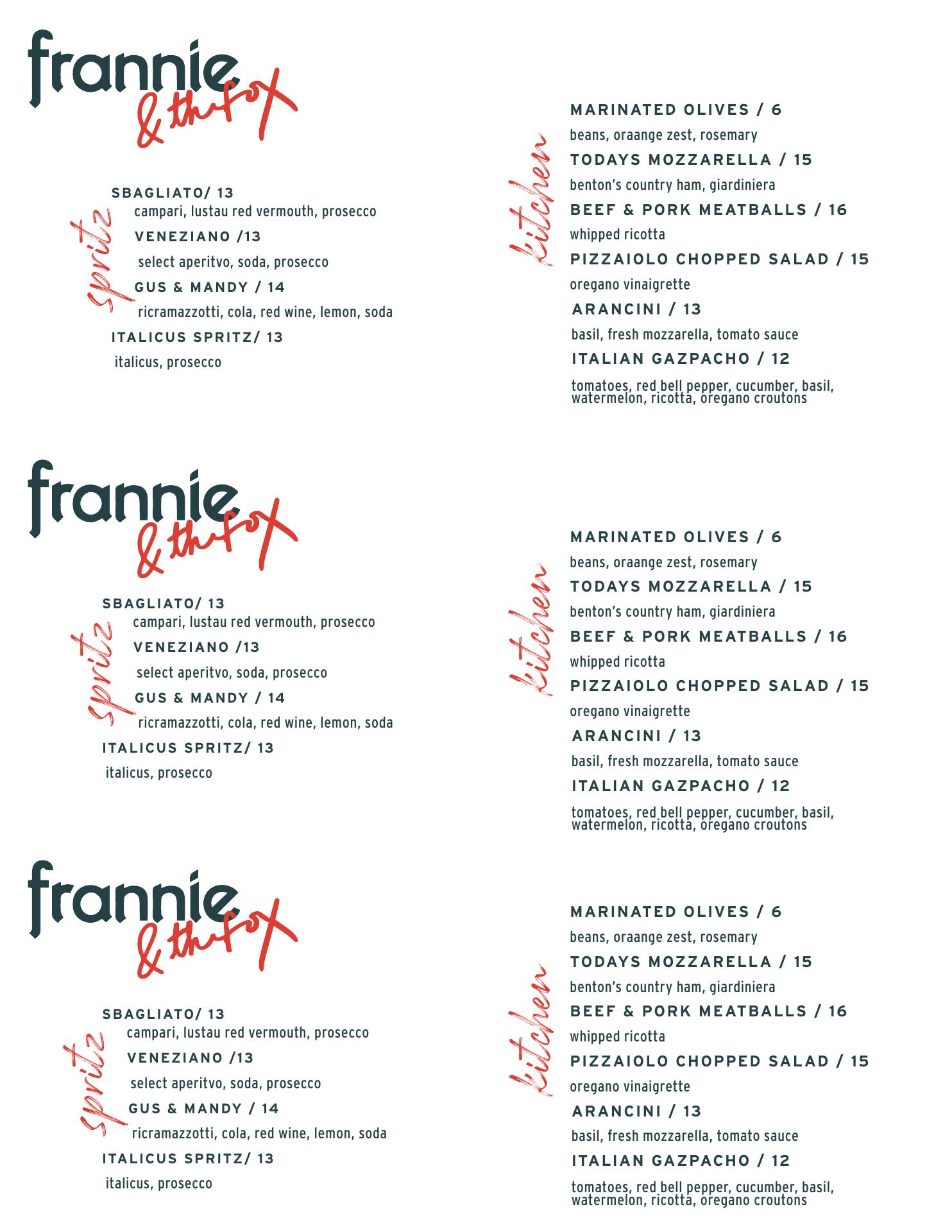 frannie
& the fox

spritz

SBAGLIATO/ 13
campari, lustau red vermouth, prosecco

VENEZIANO /13
select aperitvo, soda, prosecco

GUS & MANDY / 14
ricramazzotti, cola, red wine, lemon, soda

ITALICUS SPRITZ/ 13
italicus, prosecco

kitchen

MARINATED OLIVES / 6
beans, oraange zest, rosemary

TODAYS MOZZARELLA / 15
benton's country ham, giardiniera

BEEF & PORK MEATBALLS / 16
whipped ricotta

PIZZAIOLO CHOPPED SALAD / 15
oregano vinaigrette

ARANCINI / 13
basil, fresh mozzarella, tomato sauce

ITALIAN GAZPACHO / 12
tomatoes, red bell pepper, cucumber, basil, watermelon, ricotta, oregano croutons

frannie
& the fox

spritz

SBAGLIATO/ 13
campari, lustau red vermouth, prosecco

VENEZIANO /13
select aperitvo, soda, prosecco

GUS & MANDY / 14
ricramazzotti, cola, red wine, lemon, soda

ITALICUS SPRITZ/ 13
italicus, prosecco

kitchen

MARINATED OLIVES / 6
beans, oraange zest, rosemary

TODAYS MOZZARELLA / 15
benton's country ham, giardiniera

BEEF & PORK MEATBALLS / 16
whipped ricotta

PIZZAIOLO CHOPPED SALAD / 15
oregano vinaigrette

ARANCINI / 13
basil, fresh mozzarella, tomato sauce

ITALIAN GAZPACHO / 12
tomatoes, red bell pepper, cucumber, basil, watermelon, ricotta, oregano croutons

frannie
& the fox

spritz

SBAGLIATO/ 13
campari, lustau red vermouth, prosecco

VENEZIANO /13
select aperitvo, soda, prosecco

GUS & MANDY / 14
ricramazzotti, cola, red wine, lemon, soda

ITALICUS SPRITZ/ 13
italicus, prosecco

kitchen

MARINATED OLIVES / 6
beans, oraange zest, rosemary

TODAYS MOZZARELLA / 15
benton's country ham, giardiniera

BEEF & PORK MEATBALLS / 16
whipped ricotta

PIZZAIOLO CHOPPED SALAD / 15
oregano vinaigrette

ARANCINI / 13
basil, fresh mozzarella, tomato sauce

ITALIAN GAZPACHO / 12
tomatoes, red bell pepper, cucumber, basil, watermelon, ricotta, oregano croutons